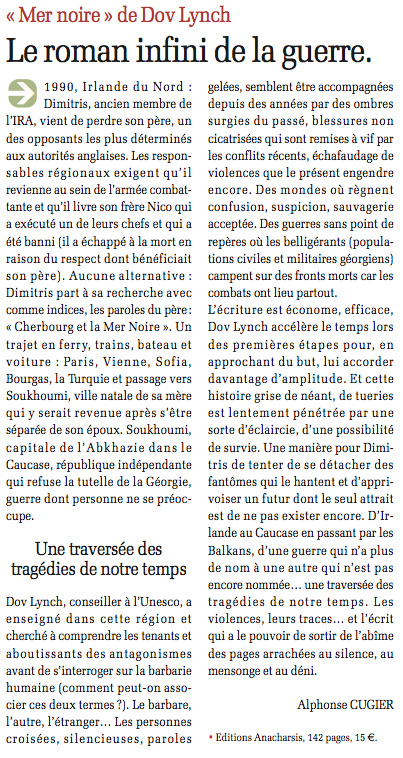 « Mer noire » de Dov Lynch

Le roman infini de la guerre.

1990, Irlande du Nord : Dimitris, ancien membre de l'IRA, vient de perdre son père, un des opposants les plus déterminés aux autorités anglaises. Les responsables régionaux exigent qu'il revienne au sein de l'armée combattante et qu'il livre son frère Nico qui a exécuté un de leurs chefs et qui a été banni (il a échappé à la mort en raison du respect dont bénéficiait son père). Aucune alternative : Dimitris part à sa recherche avec comme indices, les paroles du père : « Cherbourg et la Mer Noire ». Un trajet en ferry, trains, bateau et voiture : Paris, Vienne, Sofia, Bourgas, la Turquie et passage vers Soukhoumi, ville natale de sa mère qui y serait revenue après s'être séparée de son époux. Soukhoumi, capitale de l'Abkhazie dans le Caucase, république indépendante qui refuse la tutelle de la Géorgie, guerre dont personne ne se préoccupe.

Une traversée des tragédies de notre temps

Dov Lynch, conseiller à l'Unesco, a enseigné dans cette région et cherché à comprendre les tenants et aboutissants des antagonismes avant de s'interroger sur la barbarie humaine (comment peut-on associer ces deux termes ?). Le barbare, l'autre, l'étranger… Les personnes croisées, silencieuses, paroles gelées, semblent être accompagnées depuis des années par des ombres surgies du passé, blessures non cicatrisées qui sont remises à vif par les conflits récents, échafaudage de violences que le présent engendre encore. Des mondes où règnent confusion, suspicion, sauvagerie acceptée. Des guerres sans point de repères où les belligérants (populations civiles et militaires géorgiens) campent sur des fronts morts car les combats ont lieu partout.

L'écriture est économe, efficace, Dov Lynch accélère le temps lors des premières étapes pour, en approchant du but, lui accorder davantage d'amplitude. Et cette histoire grise de néant, de tueries est lentement pénétrée par une sorte d'éclaircie, d'une possibilité de survie. Une manière pour Dimitris de tenter de se détacher des fantômes qui le hantent et d'apprivoiser un futur dont le seul attrait est de ne pas exister encore. D'Irlande au Caucase en passant par les Balkans, d'une guerre qui n'a plus de nom à une autre qui n'est pas encore nommée… une traversée des tragédies de notre temps. Les violences, leurs traces… et l'écrit qui a le pouvoir de sortir de l'abîme des pages arrachées au silence, au mensonge et au déni.

Alphonse CUGIER

• Editions Anacharsis, 142 pages, 15 €.